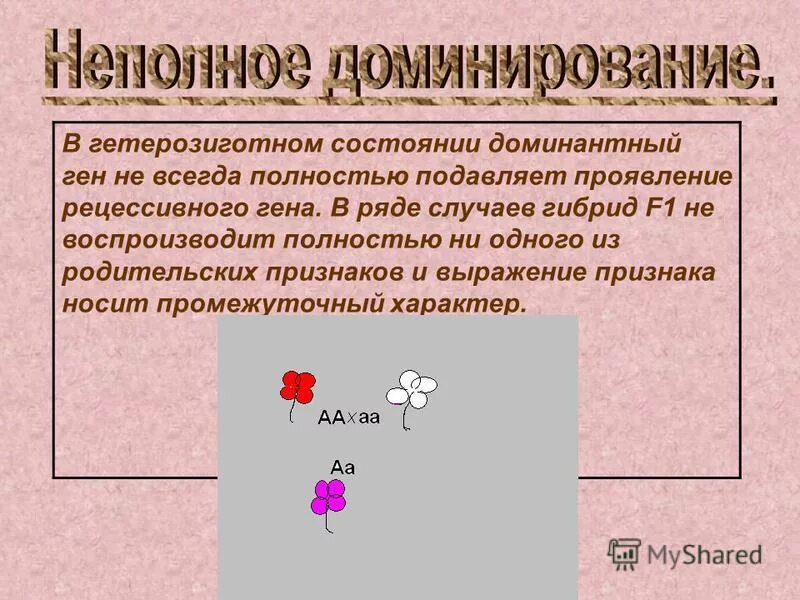 Неполное доминирование.

В гетерозиготном состоянии доминантный ген не всегда полностью подавляет проявление рецессивного гена. В ряде случаев гибрид F1 не воспроизводит полностью ни одного из родительских признаков и выражение признака носит промежуточный характер.

AA×aa

Aa

MyShared